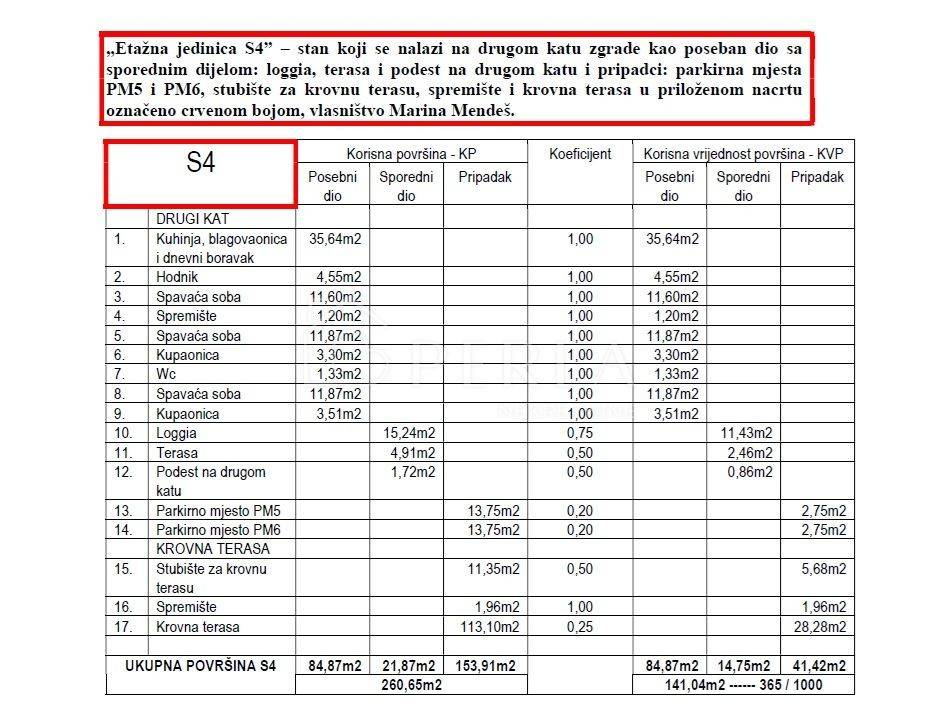 „Etažna jedinica S4" – stan koji se nalazi na drugom katu zgrade kao poseban dio sa sporednim dijelom: loggia, terasa i podest na drugom katu i pripadci: parkirna mjesta PM5 i PM6, stubište za krovnu terasu, spremište i krovna terasa u priloženom nacrtu označeno crvenom bojom, vlasništvo Marina Mendeš.

| S4 | | Korisna površina - KP | | | Koeficijent | Korisna vrijednost površina - KVP | | |
|---|---|---|---|---|---|---|---|---|
| | | Posebni dio | Sporedni dio | Pripadak | | Posebni dio | Sporedni dio | Pripadak |
| | DRUGI KAT | | | | | | | |
| 1. | Kuhinja, blagovaonica i dnevni boravak | 35,64m2 | | | 1,00 | 35,64m2 | | |
| 2. | Hodnik | 4,55m2 | | | 1,00 | 4,55m2 | | |
| 3. | Spavaća soba | 11,60m2 | | | 1,00 | 11,60m2 | | |
| 4. | Spremište | 1,20m2 | | | 1,00 | 1,20m2 | | |
| 5. | Spavaća soba | 11,87m2 | | | 1,00 | 11,87m2 | | |
| 6. | Kupaonica | 3,30m2 | | | 1,00 | 3,30m2 | | |
| 7. | Wc | 1,33m2 | | | 1,00 | 1,33m2 | | |
| 8. | Spavaća soba | 11,87m2 | | | 1,00 | 11,87m2 | | |
| 9. | Kupaonica | 3,51m2 | | | 1,00 | 3,51m2 | | |
| 10. | Loggia | | 15,24m2 | | 0,75 | | 11,43m2 | |
| 11. | Terasa | | 4,91m2 | | 0,50 | | 2,46m2 | |
| 12. | Podest na drugom katu | | 1,72m2 | | 0,50 | | 0,86m2 | |
| 13. | Parkirno mjesto PM5 | | | 13,75m2 | 0,20 | | | 2,75m2 |
| 14. | Parkirno mjesto PM6 | | | 13,75m2 | 0,20 | | | 2,75m2 |
| | KROVNA TERASA | | | | | | | |
| 15. | Stubište za krovnu terasu | | | 11,35m2 | 0,50 | | | 5,68m2 |
| 16. | Spremište | | | 1,96m2 | 1,00 | | | 1,96m2 |
| 17. | Krovna terasa | | | 113,10m2 | 0,25 | | | 28,28m2 |
| | | | | | | | | |
| UKUPNA POVRŠINA S4 | | 84,87m2 | 21,87m2 | 153,91m2 | | 84,87m2 | 14,75m2 | 41,42m2 |
| | | 260,65m2 | | | | 141,04m2 ------ 365 / 1000 | | |